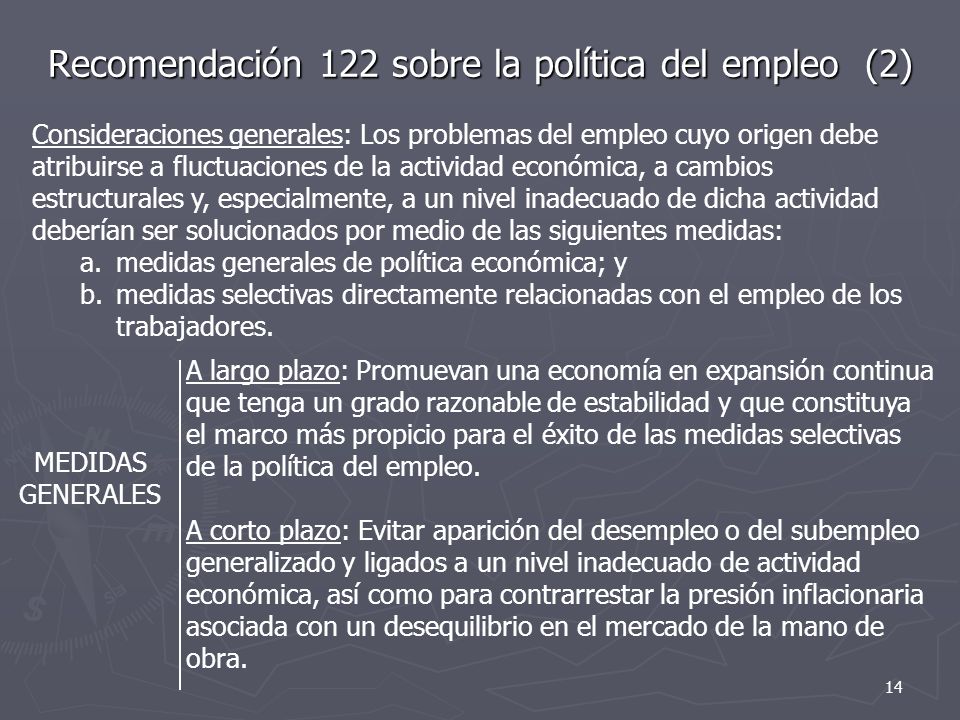 Recomendación 122 sobre la política del empleo (2)

Consideraciones generales: Los problemas del empleo cuyo origen debe atribuirse a fluctuaciones de la actividad económica, a cambios estructurales y, especialmente, a un nivel inadecuado de dicha actividad deberían ser solucionados por medio de las siguientes medidas:
a. medidas generales de política económica; y
b. medidas selectivas directamente relacionadas con el empleo de los trabajadores.

MEDIDAS GENERALES

A largo plazo: Promuevan una economía en expansión continua que tenga un grado razonable de estabilidad y que constituya el marco más propicio para el éxito de las medidas selectivas de la política del empleo.

A corto plazo: Evitar aparición del desempleo o del subempleo generalizado y ligados a un nivel inadecuado de actividad económica, así como para contrarrestar la presión inflacionaria asociada con un desequilibrio en el mercado de la mano de obra.

14